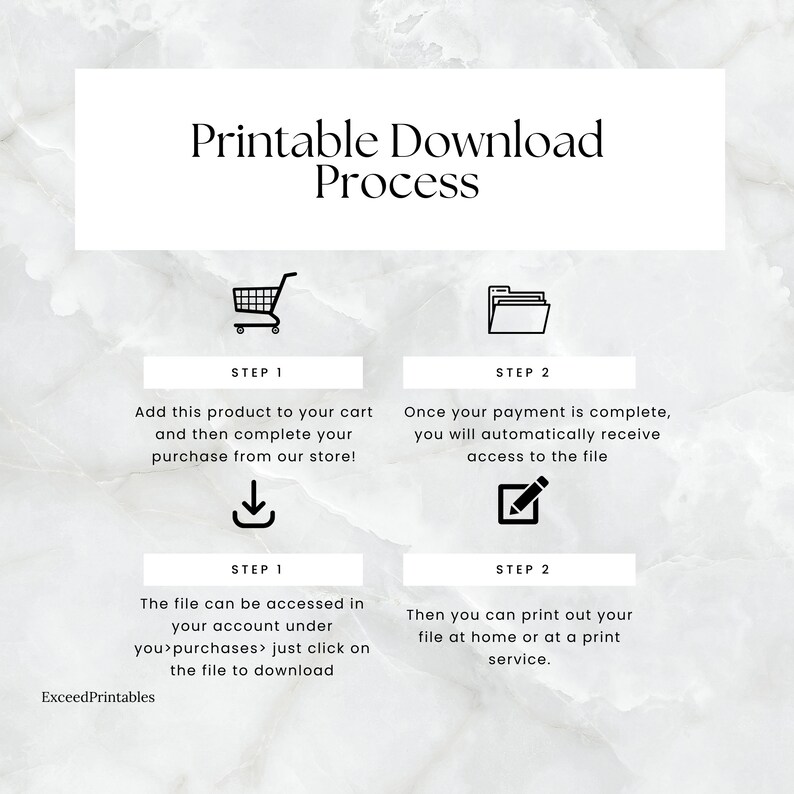 Printable Download Process

STEP 1

Add this product to your cart and then complete your purchase from our store!

STEP 2

Once your payment is complete, you will automatically receive access to the file

STEP 1

The file can be accessed in your account under you>purchases> just click on the file to download

STEP 2

Then you can print out your file at home or at a print service.

ExceedPrintables